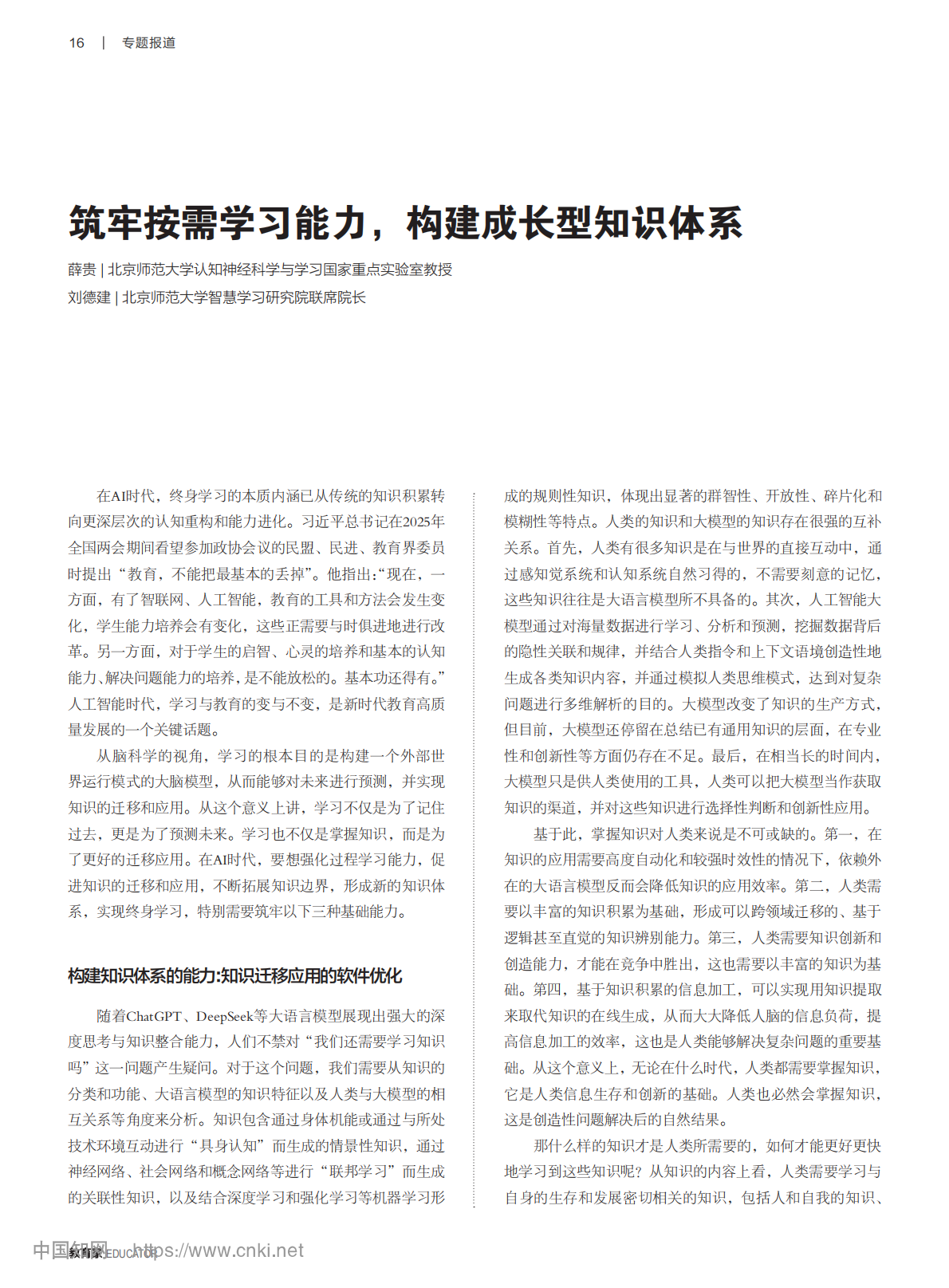 16 | 专题报道

筑牢按需学习能力，构建成长型知识体系

薛贵 | 北京师范大学认知神经科学与学习国家重点实验室教授
刘德建 | 北京师范大学智慧学习研究院联席院长

在AI时代，终身学习的本质内涵已从传统的知识积累转向更深层次的认知重构和能力进化。习近平总书记在2025年全国两会期间看望参加政协会议的民盟、民进、教育界委员时提出“教育，不能把最基本的丢掉”。他指出：“现在，一方面，有了智联网、人工智能，教育的工具和方法会发生变化，学生能力培养会有变化，这些正需要与时俱进地进行改革。另一方面，对于学生的启智、心灵的培养和基本的认知能力、解决问题能力的培养，是不能放松的。基本功还得有。”人工智能时代，学习与教育的变与不变，是新时代教育高质量发展的一个关键话题。

从脑科学的视角，学习的根本目的是构建一个外部世界运行模式的大脑模型，从而能够对未来进行预测，并实现知识的迁移和应用。从这个意义上讲，学习不仅是为了记住过去，更是为了预测未来。学习也不仅是掌握知识，而是为了更好的迁移应用。在AI时代，要想强化过程学习能力，促进知识的迁移和应用，不断拓展知识边界，形成新的知识体系，实现终身学习，特别需要筑牢以下三种基础能力。

构建知识体系的能力：知识迁移应用的软件优化

随着ChatGPT、DeepSeek等大语言模型展现出强大的深度思考与知识整合能力，人们不禁对“我们还需要学习知识吗”这一问题产生疑问。对于这个问题，我们需要从知识的分类和功能、大语言模型的知识特征以及人类与大模型的相互关系等角度来分析。知识包含通过身体机能或通过与所处技术环境互动进行“具身认知”而生成的情景性知识，通过神经网络、社会网络和概念网络等进行“联邦学习”而生成的关联性知识，以及结合深度学习和强化学习等机器学习形成的规则性知识，体现出显著的群智性、开放性、碎片化和模糊性等特点。人类的知识和大模型的知识存在很强的互补关系。首先，人类有很多知识是在与世界的直接互动中，通过感知觉系统和认知系统自然习得的，不需要刻意的记忆，这些知识往往是大语言模型所不具备的。其次，人工智能大模型通过对海量数据进行学习、分析和预测，挖掘数据背后的隐性关联和规律，并结合人类指令和上下文语境创造性地生成各类知识内容，并通过模拟人类思维模式，达到对复杂问题进行多维解析的目的。大模型改变了知识的生产方式，但目前，大模型还停留在总结已有通用知识的层面，在专业性和创新性等方面仍存在不足。最后，在相当长的时间内，大模型只是供人类使用的工具，人类可以把大模型当作获取知识的渠道，并对这些知识进行选择性判断和创新性应用。

基于此，掌握知识对人类来说是不可或缺的。第一，在知识的应用需要高度自动化和较强时效性的情况下，依赖外在的大语言模型反而会降低知识的应用效率。第二，人类需要以丰富的知识积累为基础，形成可以跨领域迁移的、基于逻辑甚至直觉的知识辨别能力。第三，人类需要知识创新和创造能力，才能在竞争中胜出，这也需要以丰富的知识为基础。第四，基于知识积累的信息加工，可以实现用知识提取来取代知识的在线生成，从而大大降低人脑的信息负荷，提高信息加工的效率，这也是人类能够解决复杂问题的重要基础。从这个意义上，无论在什么时代，人类都需要掌握知识，它是人类信息生存和创新的基础。人类也必然会掌握知识，这是创造性问题解决后的自然结果。

那什么样的知识才是人类所需要的，如何才能更好更快地学习到这些知识呢？从知识的内容上看，人类需要学习与自身的生存和发展密切相关的知识，包括人和自我的知识、

中国知网 https://www.cnki.net
教育家 EDUCATOR